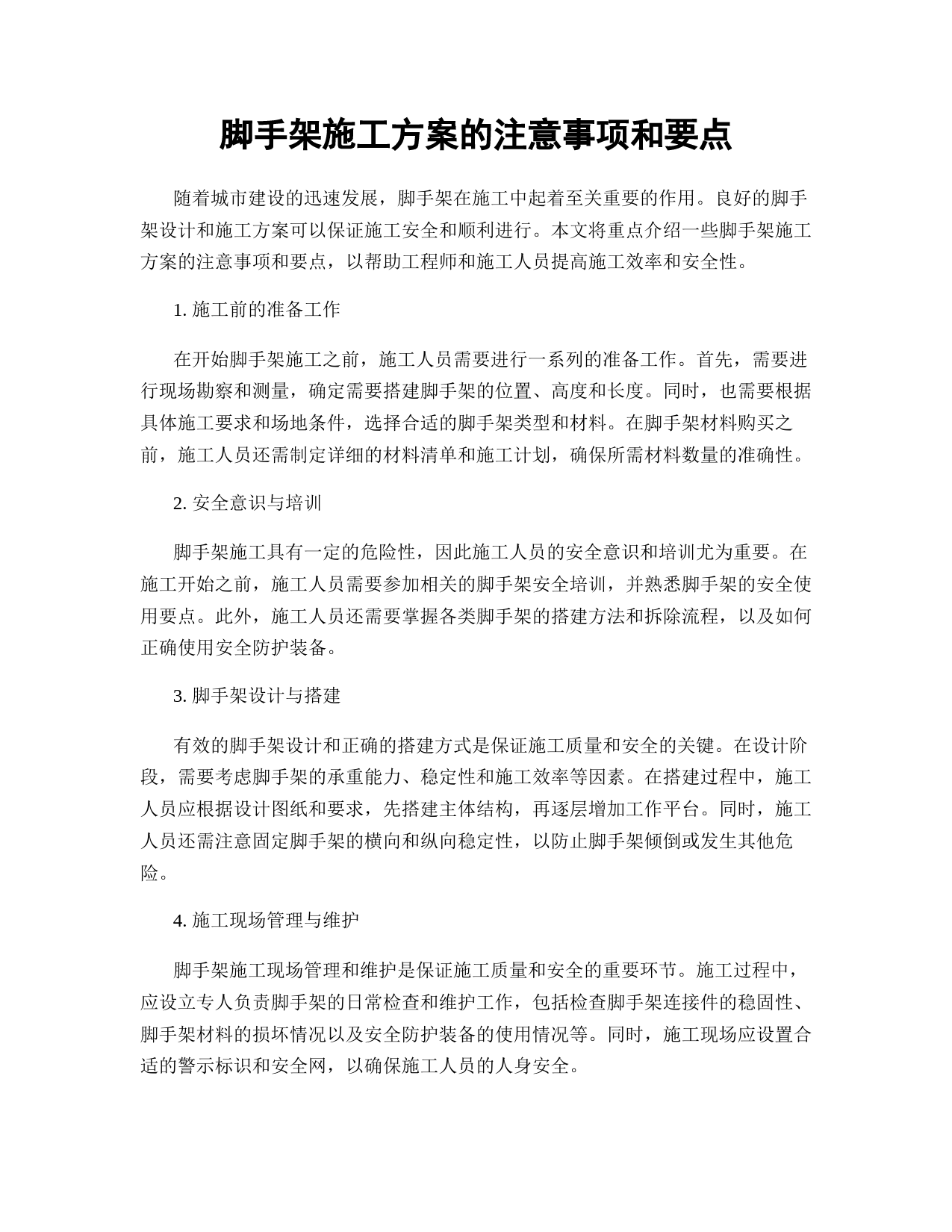 脚手架施工方案的注意事项和要点

随着城市建设的迅速发展，脚手架在施工中起着至关重要的作用。良好的脚手架设计和施工方案可以保证施工安全和顺利进行。本文将重点介绍一些脚手架施工方案的注意事项和要点，以帮助工程师和施工人员提高施工效率和安全性。

1. 施工前的准备工作

在开始脚手架施工之前，施工人员需要进行一系列的准备工作。首先，需要进行现场勘察和测量，确定需要搭建脚手架的位置、高度和长度。同时，也需要根据具体施工要求和场地条件，选择合适的脚手架类型和材料。在脚手架材料购买之前，施工人员还需制定详细的材料清单和施工计划，确保所需材料数量的准确性。

2. 安全意识与培训

脚手架施工具有一定的危险性，因此施工人员的安全意识和培训尤为重要。在施工开始之前，施工人员需要参加相关的脚手架安全培训，并熟悉脚手架的安全使用要点。此外，施工人员还需要掌握各类脚手架的搭建方法和拆除流程，以及如何正确使用安全防护装备。

3. 脚手架设计与搭建

有效的脚手架设计和正确的搭建方式是保证施工质量和安全的关键。在设计阶段，需要考虑脚手架的承重能力、稳定性和施工效率等因素。在搭建过程中，施工人员应根据设计图纸和要求，先搭建主体结构，再逐层增加工作平台。同时，施工人员还需注意固定脚手架的横向和纵向稳定性，以防止脚手架倾倒或发生其他危险。

4. 施工现场管理与维护

脚手架施工现场管理和维护是保证施工质量和安全的重要环节。施工过程中，应设立专人负责脚手架的日常检查和维护工作，包括检查脚手架连接件的稳固性、脚手架材料的损坏情况以及安全防护装备的使用情况等。同时，施工现场应设置合适的警示标识和安全网，以确保施工人员的人身安全。